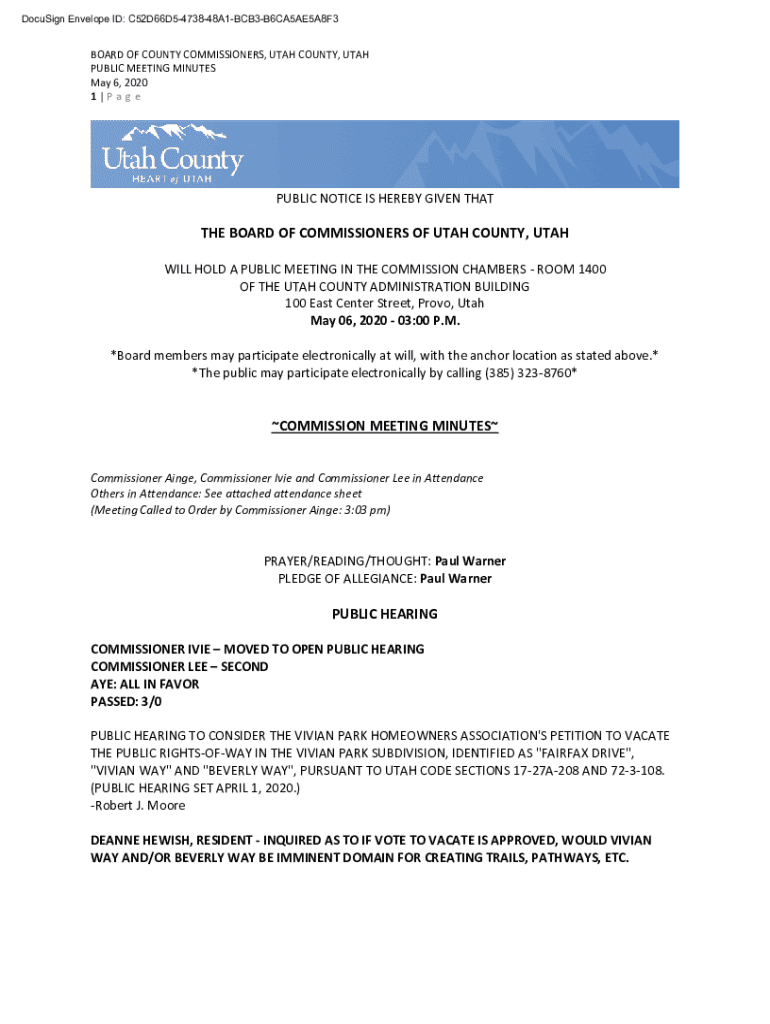 DocuSign Envelope ID: C52D66D5-4738-48A1-BCB3-B6CA5AE5A8F3

BOARD OF COUNTY COMMISSIONERS, UTAH COUNTY, UTAH
PUBLIC MEETING MINUTES
May 6, 2020
1 | P a g e

Utah County
HEART of UTAH

PUBLIC NOTICE IS HEREBY GIVEN THAT

THE BOARD OF COMMISSIONERS OF UTAH COUNTY, UTAH

WILL HOLD A PUBLIC MEETING IN THE COMMISSION CHAMBERS - ROOM 1400
OF THE UTAH COUNTY ADMINISTRATION BUILDING
100 East Center Street, Provo, Utah
May 06, 2020 - 03:00 P.M.

*Board members may participate electronically at will, with the anchor location as stated above.*
*The public may participate electronically by calling (385) 323-8760*

~COMMISSION MEETING MINUTES~

Commissioner Ainge, Commissioner Ivie and Commissioner Lee in Attendance
Others in Attendance: See attached attendance sheet
(Meeting Called to Order by Commissioner Ainge: 3:03 pm)

PRAYER/READING/THOUGHT: Paul Warner
PLEDGE OF ALLEGIANCE: Paul Warner

PUBLIC HEARING

COMMISSIONER IVIE – MOVED TO OPEN PUBLIC HEARING
COMMISSIONER LEE – SECOND
AYE: ALL IN FAVOR
PASSED: 3/0

PUBLIC HEARING TO CONSIDER THE VIVIAN PARK HOMEOWNERS ASSOCIATION'S PETITION TO VACATE THE PUBLIC RIGHTS-OF-WAY IN THE VIVIAN PARK SUBDIVISION, IDENTIFIED AS "FAIRFAX DRIVE", "VIVIAN WAY" AND "BEVERLY WAY", PURSUANT TO UTAH CODE SECTIONS 17-27A-208 AND 72-3-108. (PUBLIC HEARING SET APRIL 1, 2020.)
-Robert J. Moore

DEANNE HEWISH, RESIDENT - INQUIRED AS TO IF VOTE TO VACATE IS APPROVED, WOULD VIVIAN WAY AND/OR BEVERLY WAY BE IMMINENT DOMAIN FOR CREATING TRAILS, PATHWAYS, ETC.